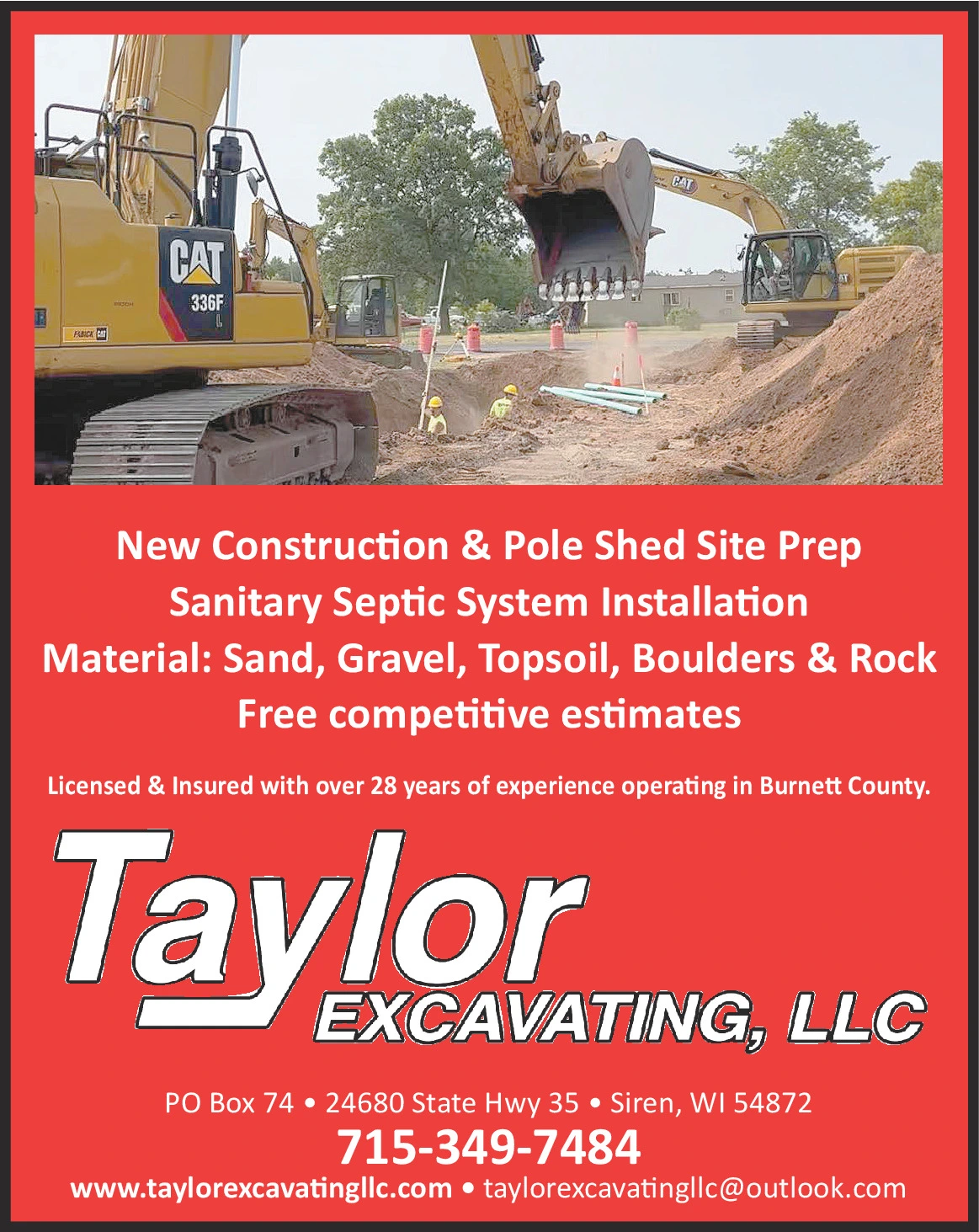 CAT
336F
FABICK CAT
CAT

New Construction & Pole Shed Site Prep
Sanitary Septic System Installation
Material: Sand, Gravel, Topsoil, Boulders & Rock
Free competitive estimates

Licensed & Insured with over 28 years of experience operating in Burnett County.

Taylor
EXCAVATING, LLC

PO Box 74 • 24680 State Hwy 35 • Siren, WI 54872
715-349-7484
www.taylorexcavatingllc.com • taylorexcavatingllc@outlook.com